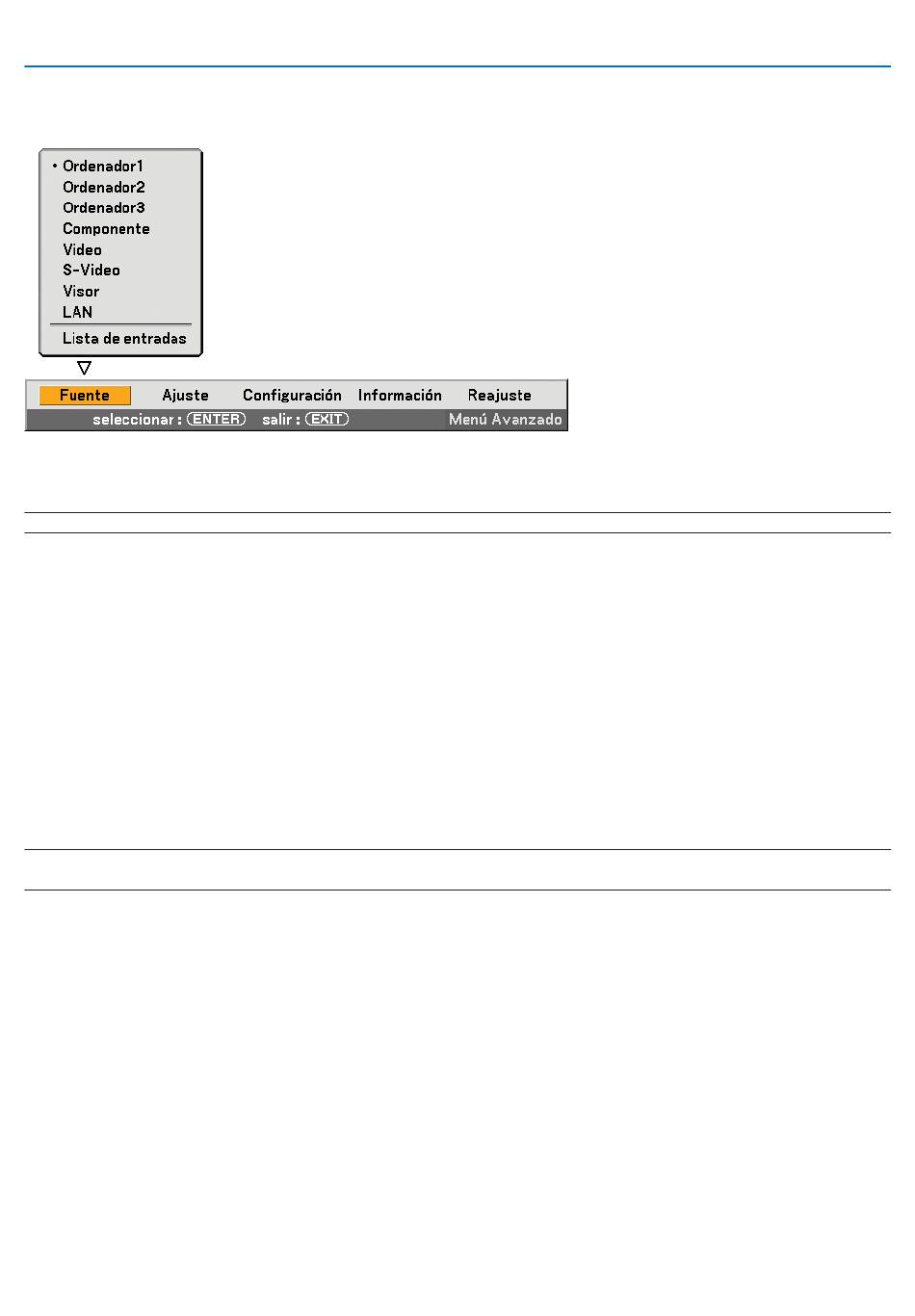 • Ordenador1
Ordenador2
Ordenador3
Componente
Video
S-Video
Visor
LAN
Lista de entradas

Fuente Ajuste Configuración Información Reajuste
seleccionar : ENTER salir : EXIT Menú Avanzado